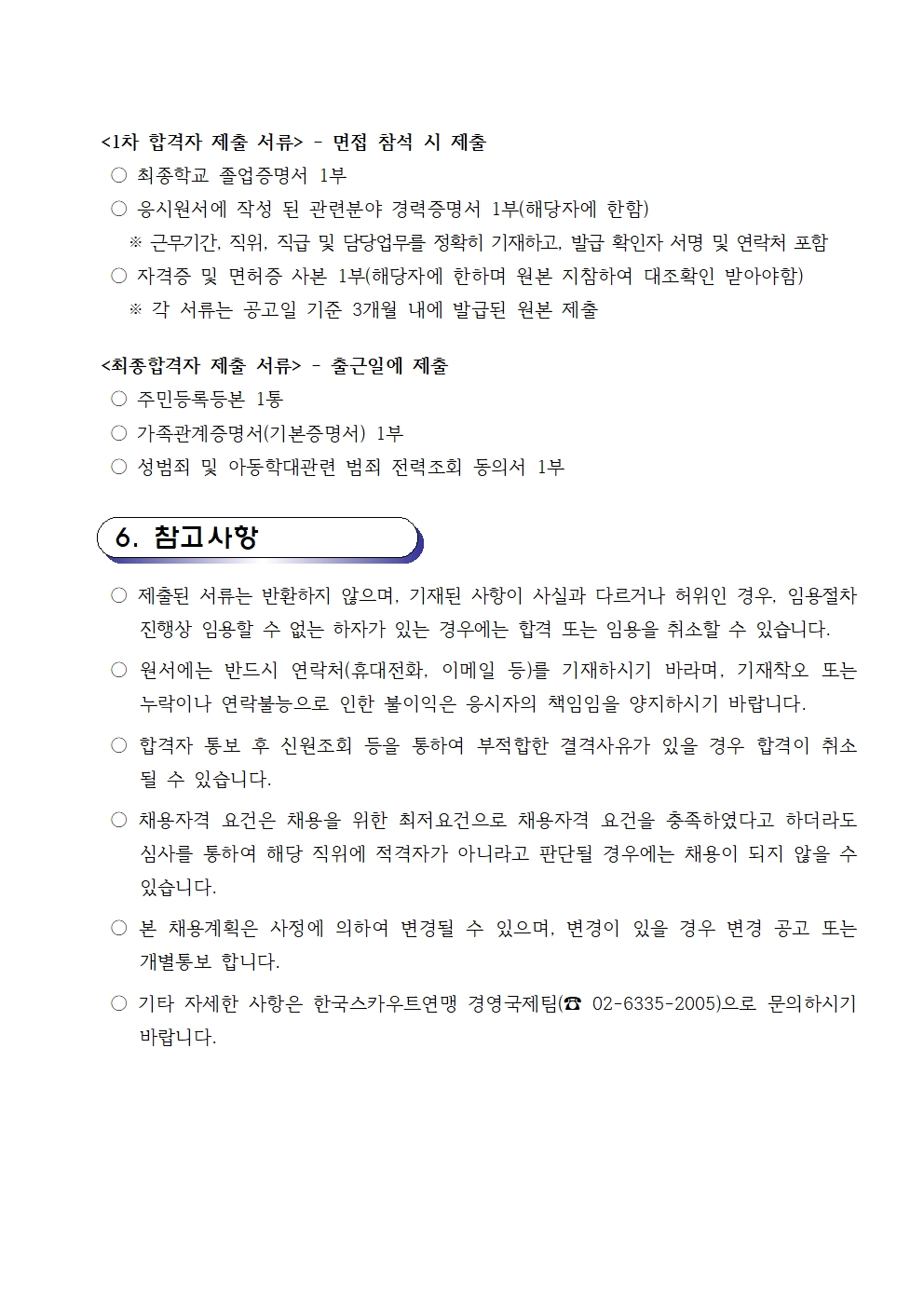 <1차 합격자 제출 서류> - 면접 참석 시 제출
○ 최종학교 졸업증명서 1부
○ 응시원서에 작성 된 관련분야 경력증명서 1부(해당자에 한함)
※ 근무기간, 직위, 직급 및 담당업무를 정확히 기재하고, 발급 확인자 서명 및 연락처 포함
○ 자격증 및 면허증 사본 1부(해당자에 한하며 원본 지참하여 대조확인 받아야함)
※ 각 서류는 공고일 기준 3개월 내에 발급된 원본 제출

<최종합격자 제출 서류> - 출근일에 제출
○ 주민등록등본 1통
○ 가족관계증명서(기본증명서) 1부
○ 성범죄 및 아동학대관련 범죄 전력조회 동의서 1부

6. 참고사항

○ 제출된 서류는 반환하지 않으며, 기재된 사항이 사실과 다르거나 허위인 경우, 임용절차 진행상 임용할 수 없는 하자가 있는 경우에는 합격 또는 임용을 취소할 수 있습니다.

○ 원서에는 반드시 연락처(휴대전화, 이메일 등)를 기재하시기 바라며, 기재착오 또는 누락이나 연락불능으로 인한 불이익은 응시자의 책임임을 양지하시기 바랍니다.

○ 합격자 통보 후 신원조회 등을 통하여 부적합한 결격사유가 있을 경우 합격이 취소 될 수 있습니다.

○ 채용자격 요건은 채용을 위한 최저요건으로 채용자격 요건을 충족하였다고 하더라도 심사를 통하여 해당 직위에 적격자가 아니라고 판단될 경우에는 채용이 되지 않을 수 있습니다.

○ 본 채용계획은 사정에 의하여 변경될 수 있으며, 변경이 있을 경우 변경 공고 또는 개별통보 합니다.

○ 기타 자세한 사항은 한국스카우트연맹 경영국제팀(☎ 02-6335-2005)으로 문의하시기 바랍니다.